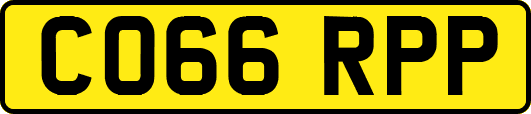 CO66 RPP